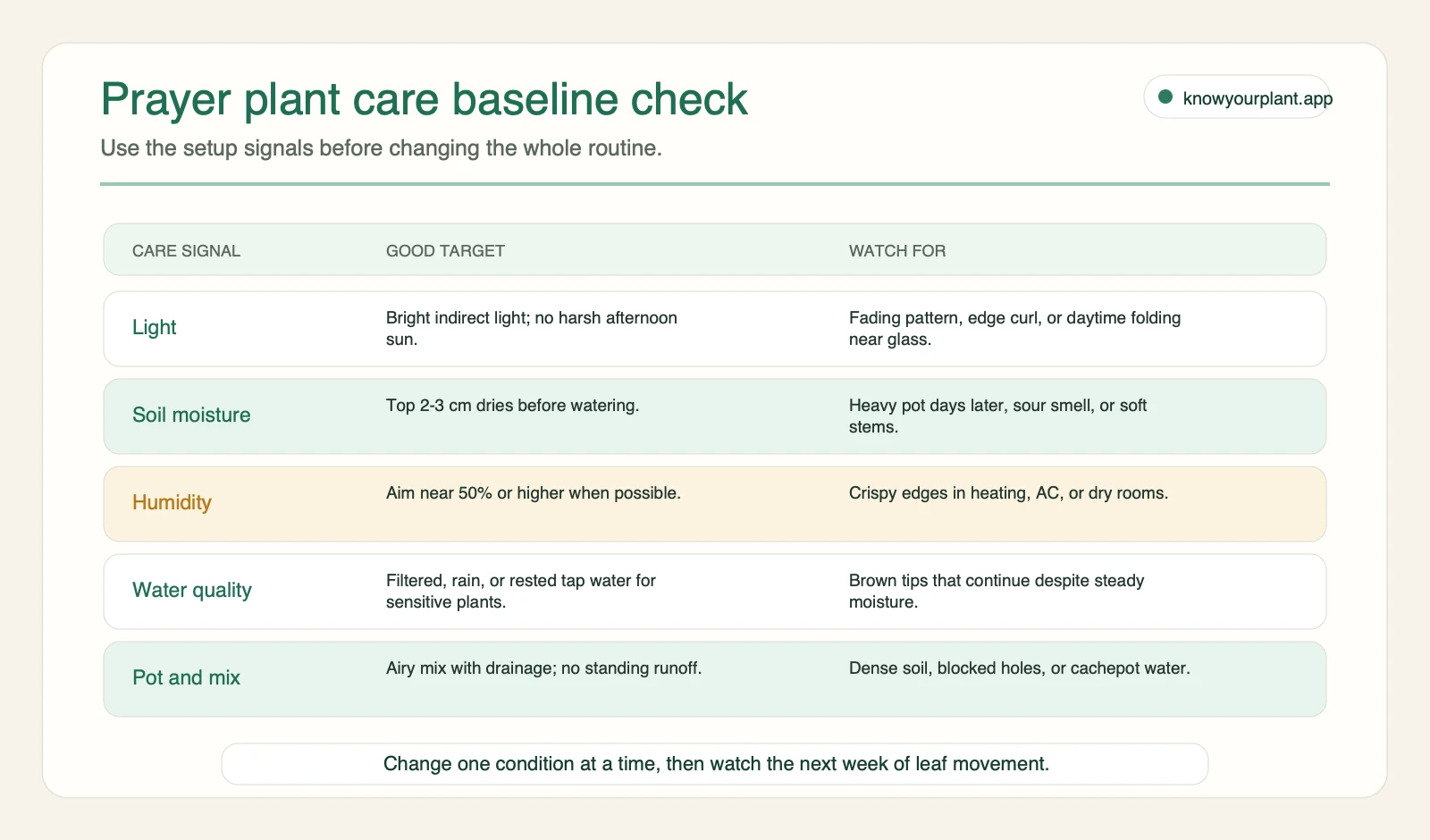 Prayer plant care baseline check

knowyourplant.app

Use the setup signals before changing the whole routine.

| CARE SIGNAL | GOOD TARGET | WATCH FOR |
|---|---|---|
| Light | Bright indirect light; no harsh afternoon sun. | Fading pattern, edge curl, or daytime folding near glass. |
| Soil moisture | Top 2-3 cm dries before watering. | Heavy pot days later, sour smell, or soft stems. |
| Humidity | Aim near 50% or higher when possible. | Crispy edges in heating, AC, or dry rooms. |
| Water quality | Filtered, rain, or rested tap water for sensitive plants. | Brown tips that continue despite steady moisture. |
| Pot and mix | Airy mix with drainage; no standing runoff. | Dense soil, blocked holes, or cachepot water. |

Change one condition at a time, then watch the next week of leaf movement.